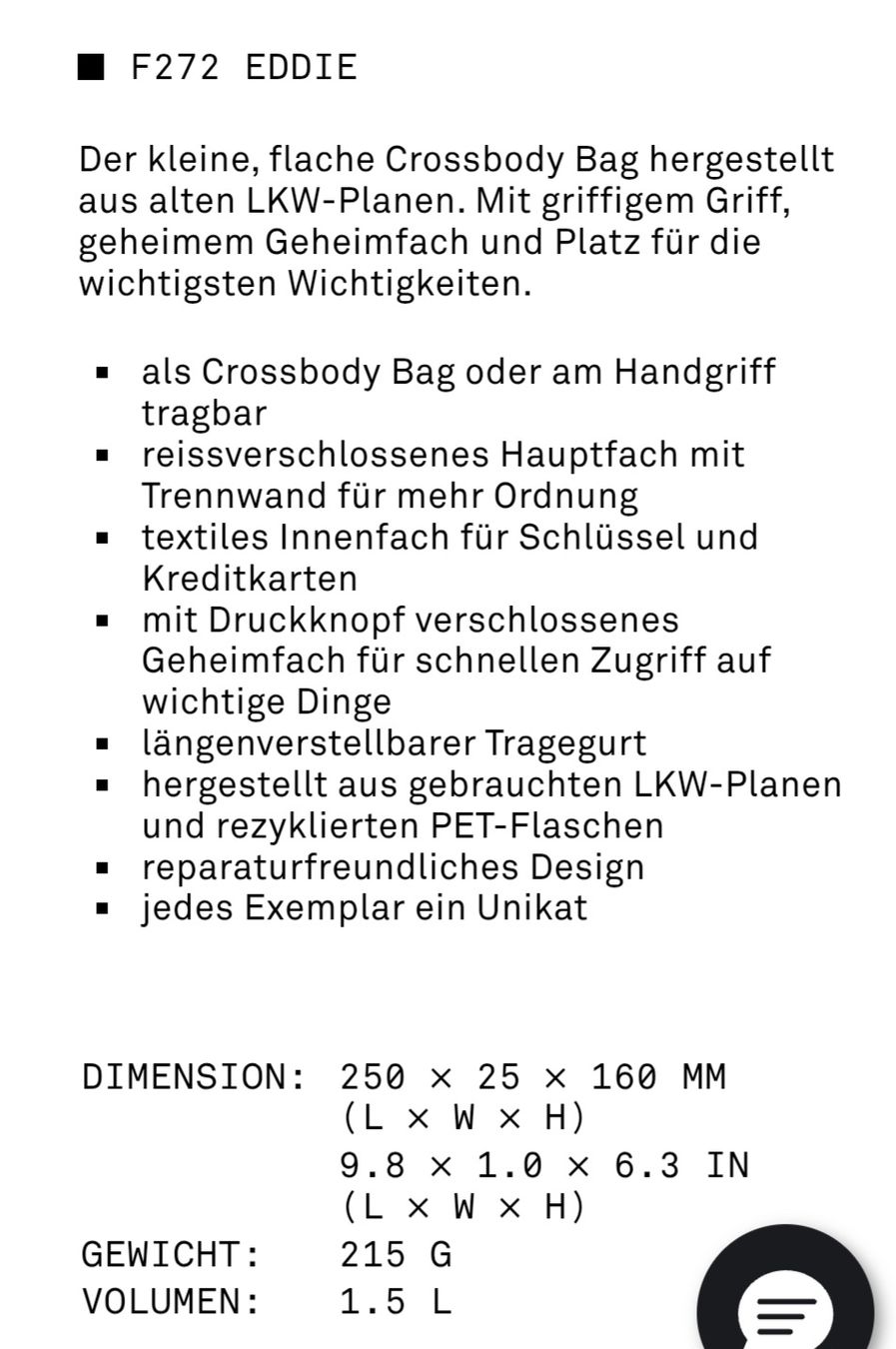 ■ F272 EDDIE

Der kleine, flache Crossbody Bag hergestellt aus alten LKW-Planen. Mit griffigem Griff, geheimem Geheimfach und Platz für die wichtigsten Wichtigkeiten.

- als Crossbody Bag oder am Handgriff tragbar
- reissverschlossenes Hauptfach mit Trennwand für mehr Ordnung
- textiles Innenfach für Schlüssel und Kreditkarten
- mit Druckknopf verschlossenes Geheimfach für schnellen Zugriff auf wichtige Dinge
- längenverstellbarer Tragegurt
- hergestellt aus gebrauchten LKW-Planen und rezyklierten PET-Flaschen
- reparaturfreundliches Design
- jedes Exemplar ein Unikat

DIMENSION: 250 × 25 × 160 MM (L × W × H)
9.8 × 1.0 × 6.3 IN (L × W × H)
GEWICHT: 215 G
VOLUMEN: 1.5 L